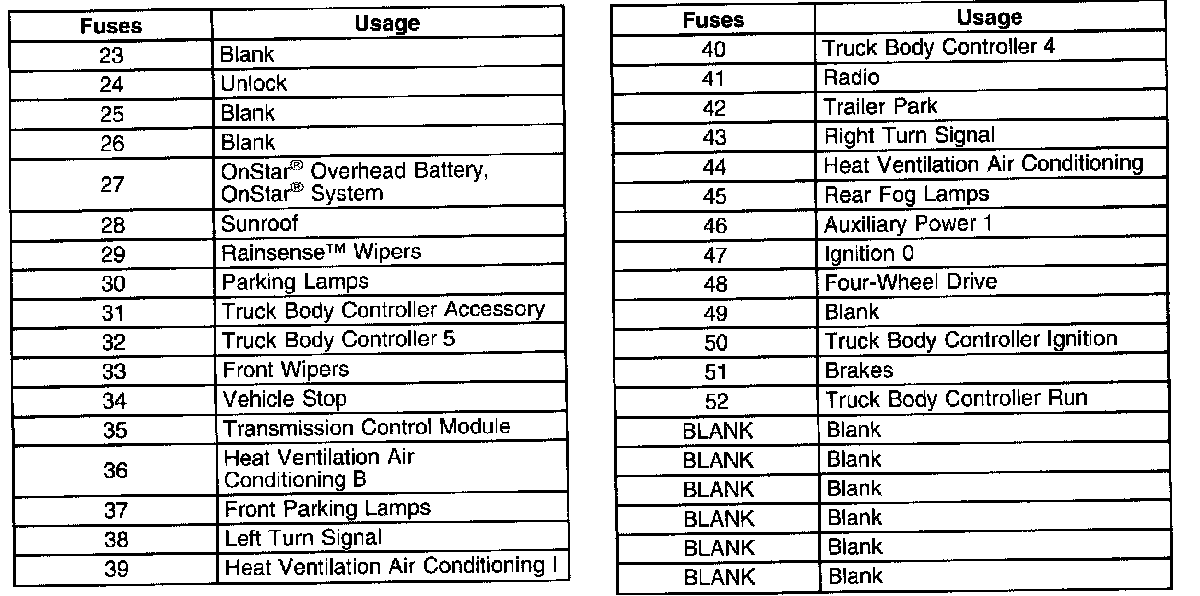 | Fuses | Usage |
|---|---|
| 23 | Blank |
| 24 | Unlock |
| 25 | Blank |
| 26 | Blank |
| 27 | OnStar® Overhead Battery, OnStar® System |
| 28 | Sunroof |
| 29 | Rainsense™ Wipers |
| 30 | Parking Lamps |
| 31 | Truck Body Controller Accessory |
| 32 | Truck Body Controller 5 |
| 33 | Front Wipers |
| 34 | Vehicle Stop |
| 35 | Transmission Control Module |
| 36 | Heat Ventilation Air Conditioning B |
| 37 | Front Parking Lamps |
| 38 | Left Turn Signal |
| 39 | Heat Ventilation Air Conditioning I |

| Fuses | Usage |
|---|---|
| 40 | Truck Body Controller 4 |
| 41 | Radio |
| 42 | Trailer Park |
| 43 | Right Turn Signal |
| 44 | Heat Ventilation Air Conditioning |
| 45 | Rear Fog Lamps |
| 46 | Auxiliary Power 1 |
| 47 | Ignition 0 |
| 48 | Four-Wheel Drive |
| 49 | Blank |
| 50 | Truck Body Controller Ignition |
| 51 | Brakes |
| 52 | Truck Body Controller Run |
| BLANK | Blank |
| BLANK | Blank |
| BLANK | Blank |
| BLANK | Blank |
| BLANK | Blank |
| BLANK | Blank |